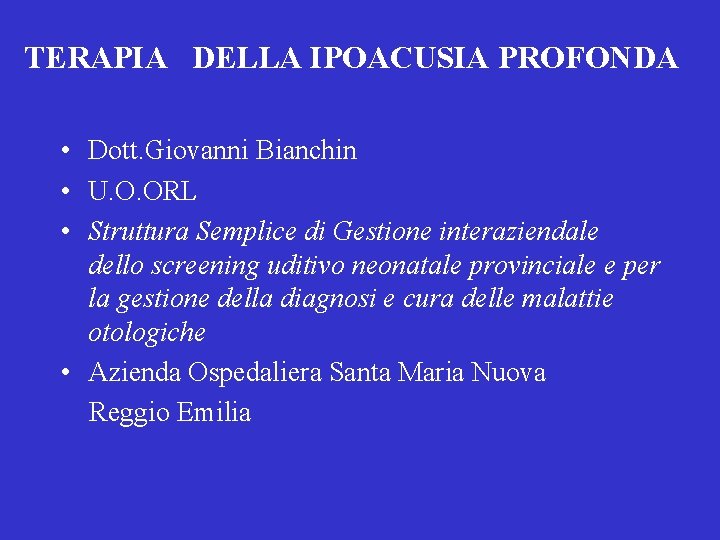 TERAPIA DELLA IPOACUSIA PROFONDA

• Dott.Giovanni Bianchin
• U.O.ORL
• Struttura Semplice di Gestione interaziendale dello screening uditivo neonatale provinciale e per la gestione della diagnosi e cura delle malattie otologiche
• Azienda Ospedaliera Santa Maria Nuova
Reggio Emilia